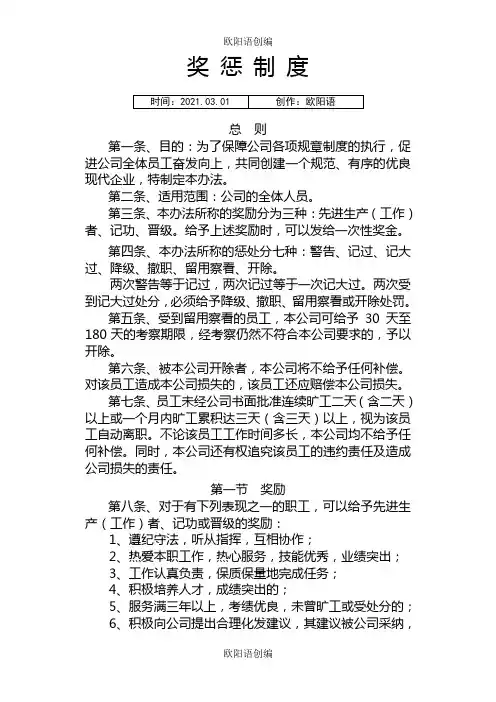 欧阳语创编

奖 惩 制 度

| 时间：2021.03.01 | 创作：欧阳语 |
|---|---|

总 则

第一条、目的：为了保障公司各项规章制度的执行，促进公司全体员工奋发向上，共同创建一个规范、有序的优良现代企业，特制定本办法。

第二条、适用范围：公司的全体人员。

第三条、本办法所称的奖励分为三种：先进生产（工作）者、记功、晋级。给予上述奖励时，可以发给一次性奖金。

第四条、本办法所称的惩处分七种：警告、记过、记大过、降级、撤职、留用察看、开除。

两次警告等于记过，两次记过等于一次记大过。两次受到记大过处分，必须给予降级、撤职、留用察看或开除处罚。

第五条、受到留用察看的员工，本公司可给予 30 天至 180 天的考察期限，经考察仍然不符合本公司要求的，予以开除。

第六条、被本公司开除者，本公司将不给予任何补偿。对该员工造成本公司损失的，该员工还应赔偿本公司损失。

第七条、员工未经公司书面批准连续旷工二天（含二天）以上或一个月内旷工累积达三天（含三天）以上，视为该员工自动离职。不论该员工工作时间多长，本公司均不给予任何补偿。同时，本公司还有权追究该员工的违约责任及造成公司损失的责任。

第一节 奖励

第八条、对于有下列表现之一的职工，可以给予先进生产（工作）者、记功或晋级的奖励：

1、遵纪守法，听从指挥，互相协作；

2、热爱本职工作，热心服务，技能优秀，业绩突出；

3、工作认真负责，保质保量地完成任务；

4、积极培养人才，成绩突出的；

5、服务满三年以上，考绩优良，未曾旷工或受处分的；

6、积极向公司提出合理化发建议，其建议被公司采纳，

欧阳语创编